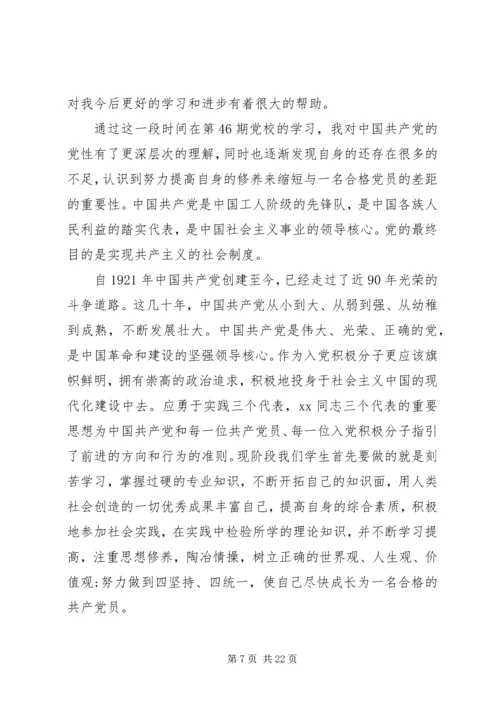 对我今后更好的学习和进步有着很大的帮助。

通过这一段时间在第46期党校的学习，我对中国共产党的党性有了更深层次的理解，同时也逐渐发现自身的还存在很多的不足，认识到努力提高自身的修养来缩短与一名合格党员的差距的重要性。中国共产党是中国工人阶级的先锋队，是中国各族人民利益的踏实代表，是中国社会主义事业的领导核心。党的最终目的是实现共产主义的社会制度。

自1921年中国共产党创建至今，已经走过了近90年光荣的斗争道路。这几十年，中国共产党从小到大、从弱到强、从幼稚到成熟，不断发展壮大。中国共产党是伟大、光荣、正确的党，是中国革命和建设的坚强领导核心。作为入党积极分子更应该旗帜鲜明，拥有崇高的政治追求，积极地投身于社会主义中国的现代化建设中去。应勇于实践三个代表，xx同志三个代表的重要思想为中国共产党和每一位共产党员、每一位入党积极分子指引了前进的方向和行为的准则。现阶段我们学生首先要做的就是刻苦学习，掌握过硬的专业知识，不断开拓自己的知识面，用人类社会创造的一切优秀成果丰富自己，提高自身的综合素质，积极地参加社会实践，在实践中检验所学的理论知识，并不断学习提高，注重思想修养，陶冶情操，树立正确的世界观、人生观、价值观;努力做到四坚持、四统一，使自己尽快成长为一名合格的共产党员。

第7页 共22页